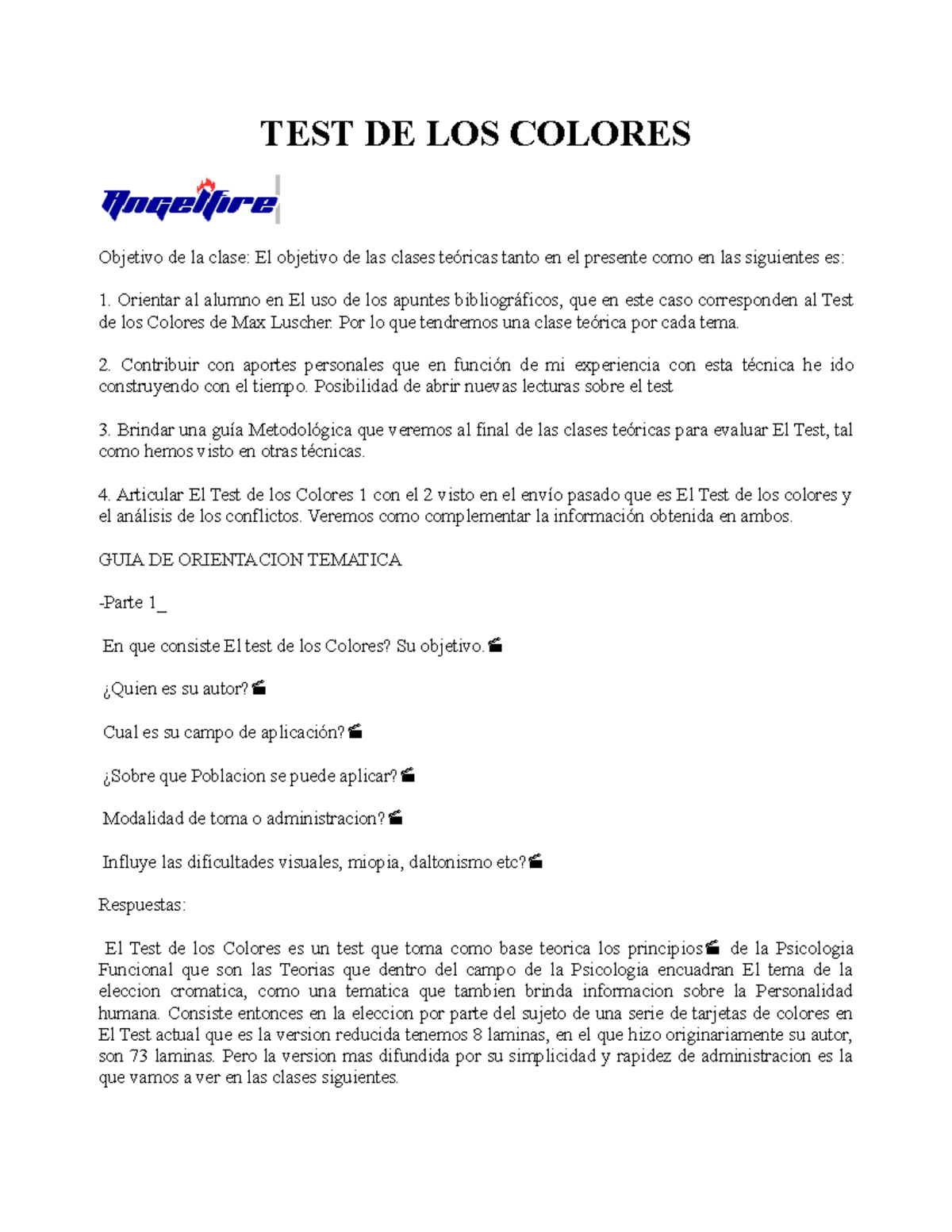 TEST DE LOS COLORES

Angelfire

Objetivo de la clase: El objetivo de las clases teóricas tanto en el presente como en las siguientes es:

1. Orientar al alumno en El uso de los apuntes bibliográficos, que en este caso corresponden al Test de los Colores de Max Luscher. Por lo que tendremos una clase teórica por cada tema.

2. Contribuir con aportes personales que en función de mi experiencia con esta técnica he ido construyendo con el tiempo. Posibilidad de abrir nuevas lecturas sobre el test

3. Brindar una guía Metodológica que veremos al final de las clases teóricas para evaluar El Test, tal como hemos visto en otras técnicas.

4. Articular El Test de los Colores 1 con el 2 visto en el envío pasado que es El Test de los colores y el análisis de los conflictos. Veremos como complementar la información obtenida en ambos.

GUIA DE ORIENTACION TEMATICA

-Parte 1_

En que consiste El test de los Colores? Su objetivo.

¿Quien es su autor?

Cual es su campo de aplicación?

¿Sobre que Poblacion se puede aplicar?

Modalidad de toma o administracion?

Influye las dificultades visuales, miopia, daltonismo etc?

Respuestas:

El Test de los Colores es un test que toma como base teorica los principios de la Psicologia Funcional que son las Teorias que dentro del campo de la Psicologia encuadran El tema de la eleccion cromatica, como una tematica que tambien brinda informacion sobre la Personalidad humana. Consiste entonces en la eleccion por parte del sujeto de una serie de tarjetas de colores en El Test actual que es la version reducida tenemos 8 laminas, en el que hizo originariamente su autor, son 73 laminas. Pero la version mas difundida por su simplicidad y rapidez de administracion es la que vamos a ver en las clases siguientes.